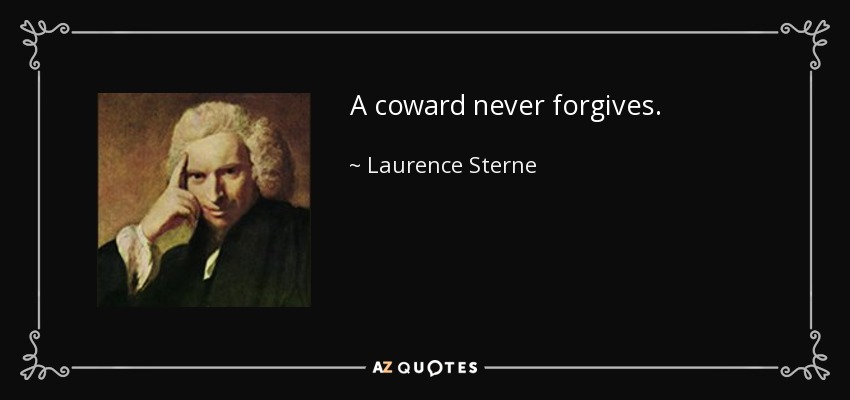 A coward never forgives.

~ Laurence Sterne

AZ QUOTES